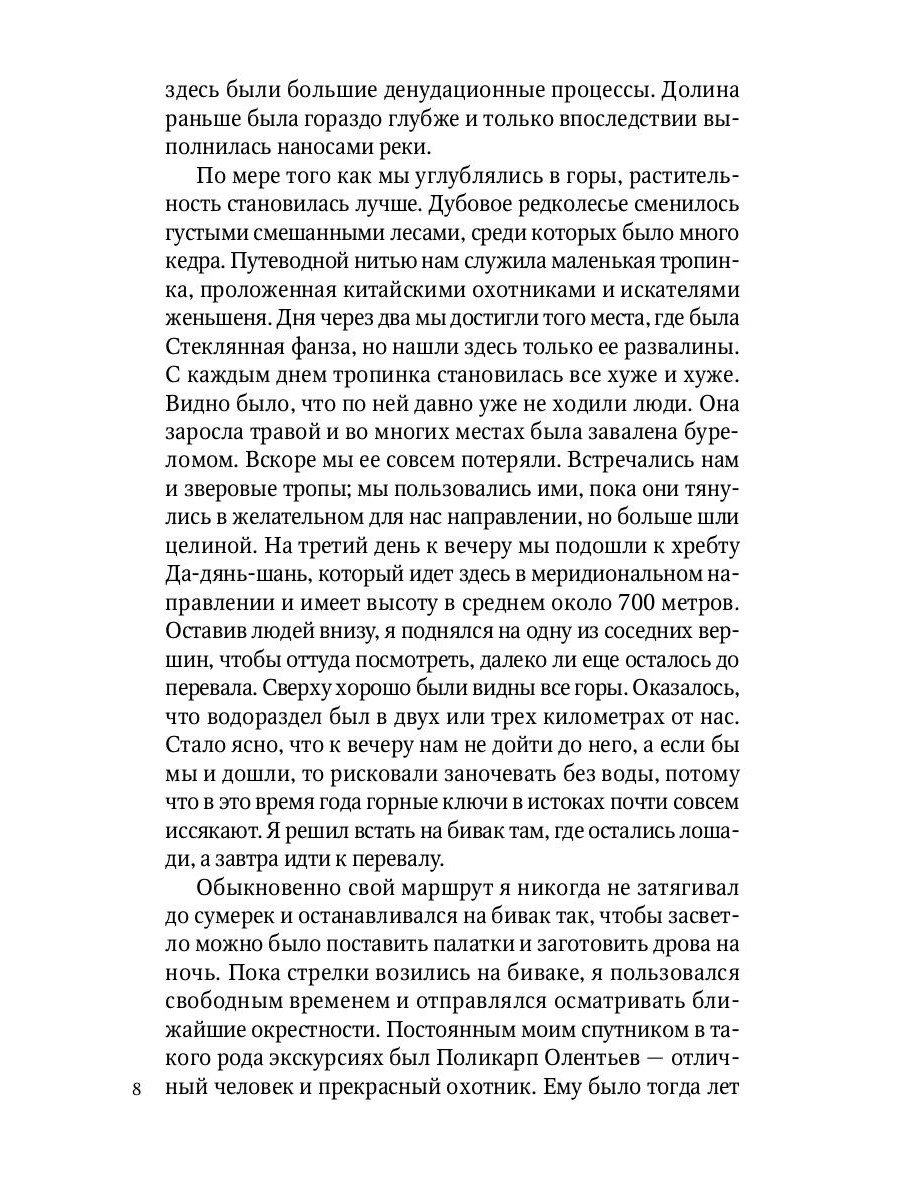 здесь были большие денудационные процессы. Долина раньше была гораздо глубже и только впоследствии выполнилась наносами реки.

По мере того как мы углублялись в горы, растительность становилась лучше. Дубовое редколесье сменилось густыми смешанными лесами, среди которых было много кедра. Путеводной нитью нам служила маленькая тропинка, проложенная китайскими охотниками и искателями женьшеня. Дня через два мы достигли того места, где была Стеклянная фанза, но нашли здесь только ее развалины. С каждым днем тропинка становилась все хуже и хуже. Видно было, что по ней давно уже не ходили люди. Она заросла травой и во многих местах была завалена буреломом. Вскоре мы ее совсем потеряли. Встречались нам и зверовые тропы; мы пользовались ими, пока они тянулись в желательном для нас направлении, но больше шли целиной. На третий день к вечеру мы подошли к хребту Да-дянь-шань, который идет здесь в меридиональном направлении и имеет высоту в среднем около 700 метров. Оставив людей внизу, я поднялся на одну из соседних вершин, чтобы оттуда посмотреть, далеко ли еще осталось до перевала. Сверху хорошо были видны все горы. Оказалось, что водораздел был в двух или трех километрах от нас. Стало ясно, что к вечеру нам не дойти до него, а если бы мы и дошли, то рисковали заночевать без воды, потому что в это время года горные ключи в истоках почти совсем иссякают. Я решил встать на бивак там, где остались лошади, а завтра идти к перевалу.

Обыкновенно свой маршрут я никогда не затягивал до сумерек и останавливался на бивак так, чтобы засветло можно было поставить палатки и заготовить дрова на ночь. Пока стрелки возились на биваке, я пользовался свободным временем и отправлялся осматривать ближайшие окрестности. Постоянным моим спутником в такого рода экскурсиях был Поликарп Олентьев — отличный человек и прекрасный охотник. Ему было тогда лет

8